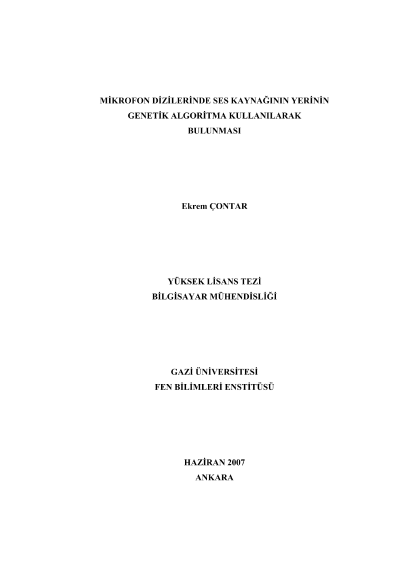 MİKROFON DİZİLERİNDE SES KAYNAĞININ YERİNİN GENETİK ALGORİTMA KULLANILARAK BULUNMASI

Ekrem ÇONTAR

YÜKSEK LİSANS TEZİ
BİLGİSAYAR MÜHENDİSLİĞİ

GAZİ ÜNİVERSİTESİ
FEN BİLİMLERİ ENSTİTÜSÜ

HAZİRAN 2007
ANKARA